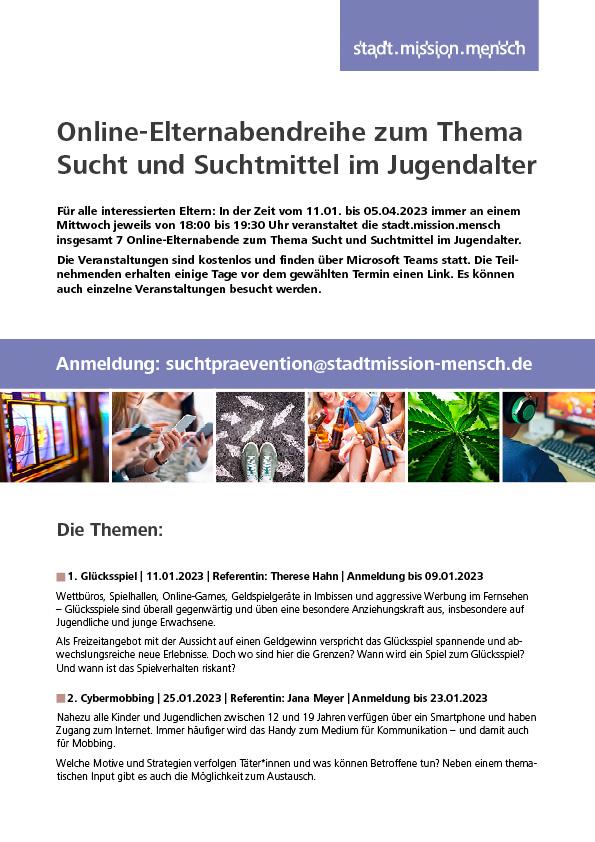 stadt.mission.mensch

Online-Elternabendreihe zum Thema Sucht und Suchtmittel im Jugendalter

Für alle interessierten Eltern: In der Zeit vom 11.01. bis 05.04.2023 immer an einem Mittwoch jeweils von 18:00 bis 19:30 Uhr veranstaltet die stadt.mission.mensch insgesamt 7 Online-Elternabende zum Thema Sucht und Suchtmittel im Jugendalter.

Die Veranstaltungen sind kostenlos und finden über Microsoft Teams statt. Die Teilnehmenden erhalten einige Tage vor dem gewählten Termin einen Link. Es können auch einzelne Veranstaltungen besucht werden.

Anmeldung: suchtpraevention@stadtmission-mensch.de

Die Themen:

1. Glücksspiel | 11.01.2023 | Referentin: Therese Hahn | Anmeldung bis 09.01.2023

Wettbüros, Spielhallen, Online-Games, Geldspielgeräte in Imbissen und aggressive Werbung im Fernsehen – Glücksspiele sind überall gegenwärtig und üben eine besondere Anziehungskraft aus, insbesondere auf Jugendliche und junge Erwachsene.

Als Freizeitangebot mit der Aussicht auf einen Geldgewinn verspricht das Glücksspiel spannende und abwechslungsreiche neue Erlebnisse. Doch wo sind hier die Grenzen? Wann wird ein Spiel zum Glücksspiel? Und wann ist das Spielverhalten riskant?

2. Cybermobbing | 25.01.2023 | Referentin: Jana Meyer | Anmeldung bis 23.01.2023

Nahezu alle Kinder und Jugendlichen zwischen 12 und 19 Jahren verfügen über ein Smartphone und haben Zugang zum Internet. Immer häufiger wird das Handy zum Medium für Kommunikation – und damit auch für Mobbing.

Welche Motive und Strategien verfolgen Täter*innen und was können Betroffene tun? Neben einem thematischen Input gibt es auch die Möglichkeit zum Austausch.